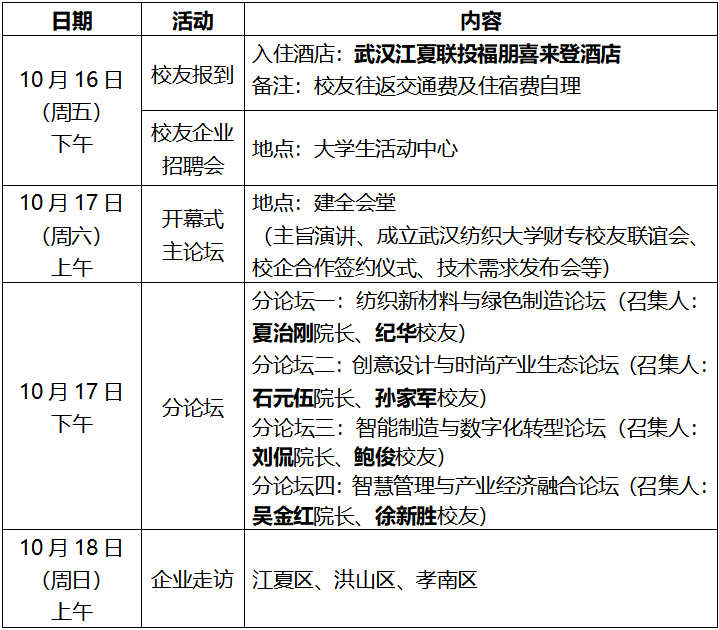 | 日期 | 活动 | 内容 |
|---|---|---|
| 10月16日(周五)下午 | 校友报到 | 入住酒店：武汉江夏联投福朋喜来登酒店 备注：校友往返交通费及住宿费自理 |
| | 校友企业招聘会 | 地点：大学生活动中心 |
| 10月17日(周六)上午 | 开幕式主论坛 | 地点：建全会堂（主旨演讲、成立武汉纺织大学财专校友联谊会、校企合作签约仪式、技术需求发布会等） |
| 10月17日下午 | 分论坛 | 分论坛一：纺织新材料与绿色制造论坛（召集人：夏治刚院长、纪华校友） 分论坛二：创意设计与时尚产业生态论坛（召集人：石元伍院长、孙家军校友） 分论坛三：智能制造与数字化转型论坛（召集人：刘侃院长、鲍俊校友） 分论坛四：智慧管理与产业经济融合论坛（召集人：吴金红院长、徐新胜校友） |
| 10月18日(周日)上午 | 企业走访 | 江夏区、洪山区、孝南区 |